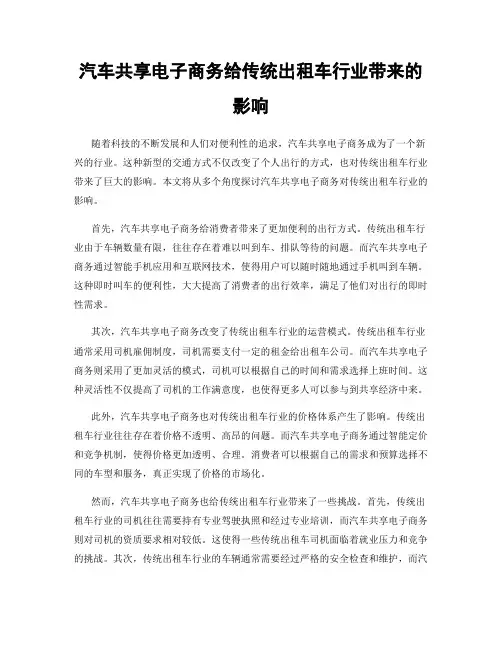 汽车共享电子商务给传统出租车行业带来的影响

随着科技的不断发展和人们对便利性的追求，汽车共享电子商务成为了一个新兴的行业。这种新型的交通方式不仅改变了个人出行的方式，也对传统出租车行业带来了巨大的影响。本文将从多个角度探讨汽车共享电子商务对传统出租车行业的影响。

首先，汽车共享电子商务给消费者带来了更加便利的出行方式。传统出租车行业由于车辆数量有限，往往存在着难以叫到车、排队等待的问题。而汽车共享电子商务通过智能手机应用和互联网技术，使得用户可以随时随地通过手机叫到车辆。这种即时叫车的便利性，大大提高了消费者的出行效率，满足了他们对出行的即时性需求。

其次，汽车共享电子商务改变了传统出租车行业的运营模式。传统出租车行业通常采用司机雇佣制度，司机需要支付一定的租金给出租车公司。而汽车共享电子商务则采用了更加灵活的模式，司机可以根据自己的时间和需求选择上班时间。这种灵活性不仅提高了司机的工作满意度，也使得更多人可以参与到共享经济中来。

此外，汽车共享电子商务也对传统出租车行业的价格体系产生了影响。传统出租车行业往往存在着价格不透明、高昂的问题。而汽车共享电子商务通过智能定价和竞争机制，使得价格更加透明、合理。消费者可以根据自己的需求和预算选择不同的车型和服务，真正实现了价格的市场化。

然而，汽车共享电子商务也给传统出租车行业带来了一些挑战。首先，传统出租车行业的司机往往需要持有专业驾驶执照和经过专业培训，而汽车共享电子商务则对司机的资质要求相对较低。这使得一些传统出租车司机面临着就业压力和竞争的挑战。其次，传统出租车行业的车辆通常需要经过严格的安全检查和维护，而汽